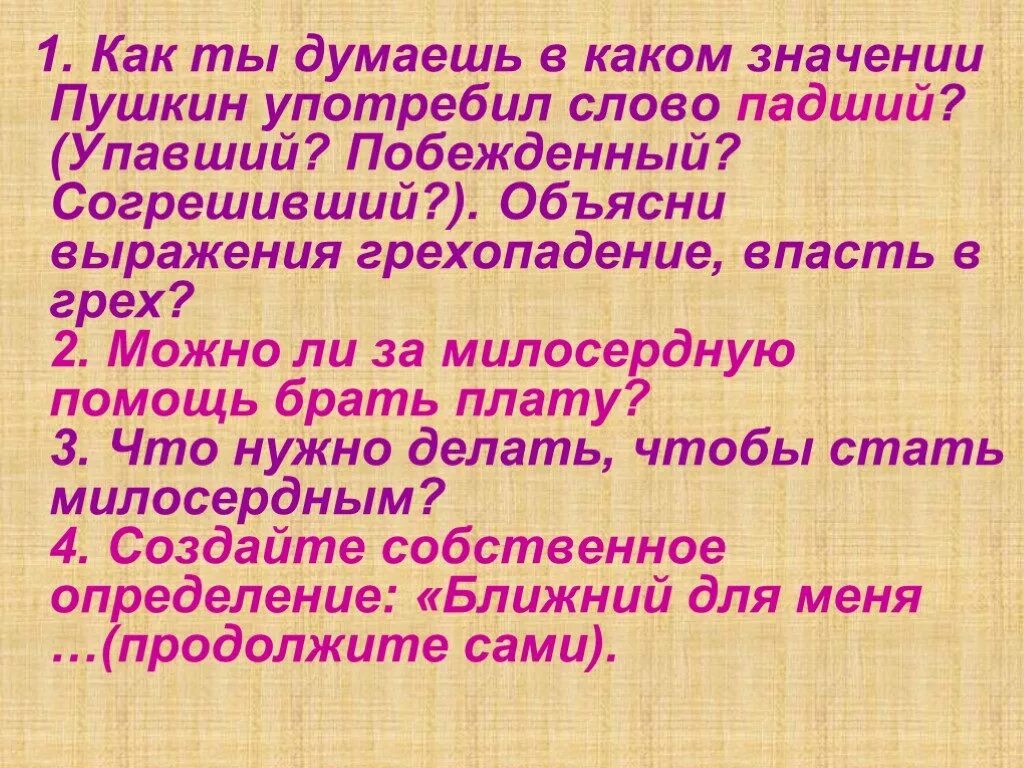 1. Как ты думаешь в каком значении Пушкин употребил слово падший? (Упавший? Побежденный? Согрешивший?). Объясни выражения грехопадение, впасть в грех?
2. Можно ли за милосердную помощь брать плату?
3. Что нужно делать, чтобы стать милосердным?
4. Создайте собственное определение: «Ближний для меня …(продолжите сами).